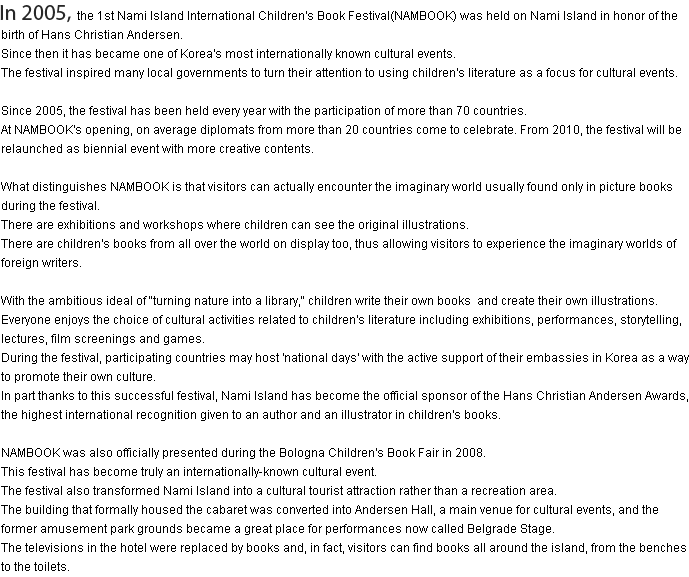 In 2005, the 1st Nami Island International Children's Book Festival(NAMBOOK) was held on Nami Island in honor of the birth of Hans Christian Andersen.
Since then it has became one of Korea's most internationally known cultural events.
The festival inspired many local governments to turn their attention to using children's literature as a focus for cultural events.

Since 2005, the festival has been held every year with the participation of more than 70 countries.
At NAMBOOK's opening, on average diplomats from more than 20 countries come to celebrate. From 2010, the festival will be relaunched as biennial event with more creative contents.

What distinguishes NAMBOOK is that visitors can actually encounter the imaginary world usually found only in picture books during the festival.
There are exhibitions and workshops where children can see the original illustrations.
There are children's books from all over the world on display too, thus allowing visitors to experience the imaginary worlds of foreign writers.

With the ambitious ideal of "turning nature into a library," children write their own books and create their own illustrations.
Everyone enjoys the choice of cultural activities related to children's literature including exhibitions, performances, storytelling, lectures, film screenings and games.
During the festival, participating countries may host 'national days' with the active support of their embassies in Korea as a way to promote their own culture.
In part thanks to this successful festival, Nami Island has become the official sponsor of the Hans Christian Andersen Awards, the highest international recognition given to an author and an illustrator in children's books.

NAMBOOK was also officially presented during the Bologna Children's Book Fair in 2008.
This festival has become truly an internationally-known cultural event.
The festival also transformed Nami Island into a cultural tourist attraction rather than a recreation area.
The building that formally housed the cabaret was converted into Andersen Hall, a main venue for cultural events, and the former amusement park grounds became a great place for performances now called Belgrade Stage.
The televisions in the hotel were replaced by books and, in fact, visitors can find books all around the island, from the benches to the toilets.